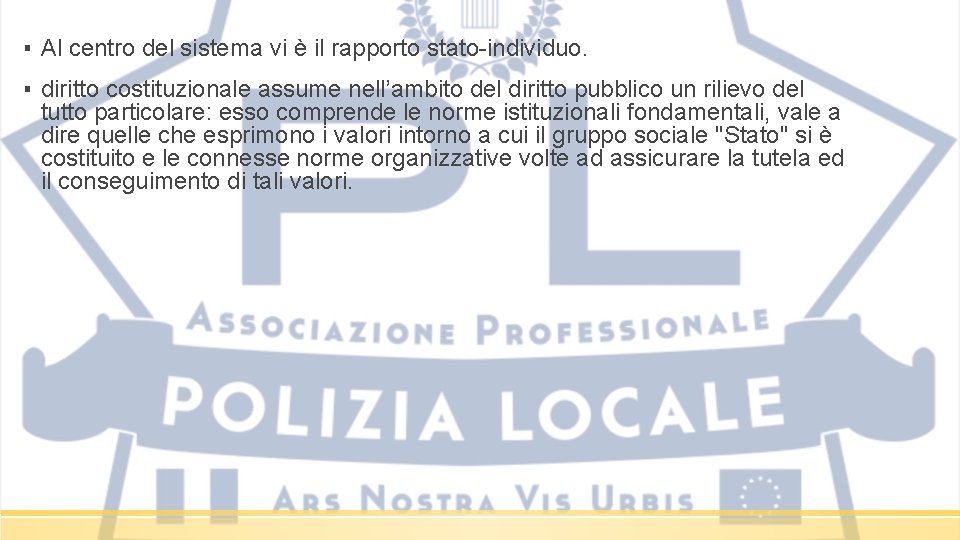 • Al centro del sistema vi è il rapporto stato-individuo.

• diritto costituzionale assume nell'ambito del diritto pubblico un rilievo del tutto particolare: esso comprende le norme istituzionali fondamentali, vale a dire quelle che esprimono i valori intorno a cui il gruppo sociale "Stato" si è costituito e le connesse norme organizzative volte ad assicurare la tutela ed il conseguimento di tali valori.

PL
ASSOCIAZIONE PROFESSIONALE
POLIZIA LOCALE
ARS NOSTRA VIS URBIS